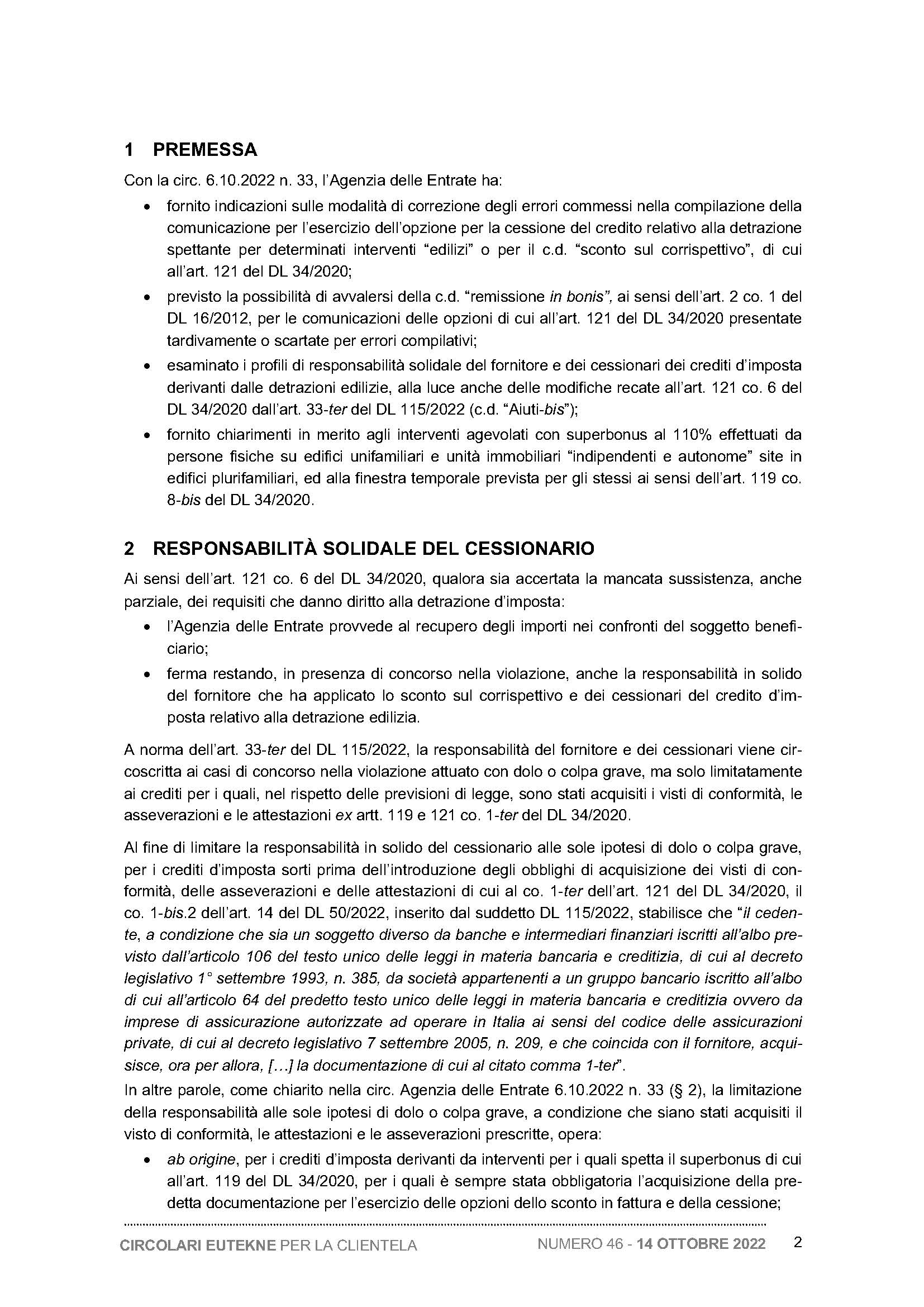 1 PREMESSA

Con la circ. 6.10.2022 n. 33, l'Agenzia delle Entrate ha:

• fornito indicazioni sulle modalità di correzione degli errori commessi nella compilazione della comunicazione per l'esercizio dell'opzione per la cessione del credito relativo alla detrazione spettante per determinati interventi "edilizi" o per il c.d. "sconto sul corrispettivo", di cui all'art. 121 del DL 34/2020;

• previsto la possibilità di avvalersi della c.d. "remissione in bonis", ai sensi dell'art. 2 co. 1 del DL 16/2012, per le comunicazioni delle opzioni di cui all'art. 121 del DL 34/2020 presentate tardivamente o scartate per errori compilativi;

• esaminato i profili di responsabilità solidale del fornitore e dei cessionari dei crediti d'imposta derivanti dalle detrazioni edilizie, alla luce anche delle modifiche recate all'art. 121 co. 6 del DL 34/2020 dall'art. 33-ter del DL 115/2022 (c.d. "Aiuti-bis");

• fornito chiarimenti in merito agli interventi agevolati con superbonus al 110% effettuati da persone fisiche su edifici unifamiliari e unità immobiliari "indipendenti e autonome" site in edifici plurifamiliari, ed alla finestra temporale prevista per gli stessi ai sensi dell'art. 119 co. 8-bis del DL 34/2020.

2 RESPONSABILITÀ SOLIDALE DEL CESSIONARIO

Ai sensi dell'art. 121 co. 6 del DL 34/2020, qualora sia accertata la mancata sussistenza, anche parziale, dei requisiti che danno diritto alla detrazione d'imposta:

• l'Agenzia delle Entrate provvede al recupero degli importi nei confronti del soggetto beneficiario;

• ferma restando, in presenza di concorso nella violazione, anche la responsabilità in solido del fornitore che ha applicato lo sconto sul corrispettivo e dei cessionari del credito d'imposta relativo alla detrazione edilizia.

A norma dell'art. 33-ter del DL 115/2022, la responsabilità del fornitore e dei cessionari viene circoscritta ai casi di concorso nella violazione attuato con dolo o colpa grave, ma solo limitatamente ai crediti per i quali, nel rispetto delle previsioni di legge, sono stati acquisiti i visti di conformità, le asseverazioni e le attestazioni ex artt. 119 e 121 co. 1-ter del DL 34/2020.

Al fine di limitare la responsabilità in solido del cessionario alle sole ipotesi di dolo o colpa grave, per i crediti d'imposta sorti prima dell'introduzione degli obblighi di acquisizione dei visti di conformità, delle asseverazioni e delle attestazioni di cui al co. 1-ter dell'art. 121 del DL 34/2020, il co. 1-bis.2 dell'art. 14 del DL 50/2022, inserito dal suddetto DL 115/2022, stabilisce che "il cedente, a condizione che sia un soggetto diverso da banche e intermediari finanziari iscritti all'albo previsto dall'articolo 106 del testo unico delle leggi in materia bancaria e creditizia, di cui al decreto legislativo 1° settembre 1993, n. 385, da società appartenenti a un gruppo bancario iscritto all'albo di cui all'articolo 64 del predetto testo unico delle leggi in materia bancaria e creditizia ovvero da imprese di assicurazione autorizzate ad operare in Italia ai sensi del codice delle assicurazioni private, di cui al decreto legislativo 7 settembre 2005, n. 209, e che coincida con il fornitore, acquisisce, ora per allora, [...] la documentazione di cui al citato comma 1-ter".

In altre parole, come chiarito nella circ. Agenzia delle Entrate 6.10.2022 n. 33 (§ 2), la limitazione della responsabilità alle sole ipotesi di dolo o colpa grave, a condizione che siano stati acquisiti il visto di conformità, le attestazioni e le asseverazioni prescritte, opera:

• ab origine, per i crediti d'imposta derivanti da interventi per i quali spetta il superbonus di cui all'art. 119 del DL 34/2020, per i quali è sempre stata obbligatoria l'acquisizione della predetta documentazione per l'esercizio delle opzioni dello sconto in fattura e della cessione;

CIRCOLARI EUTEKNE PER LA CLIENTELA NUMERO 46 - 14 OTTOBRE 2022 2